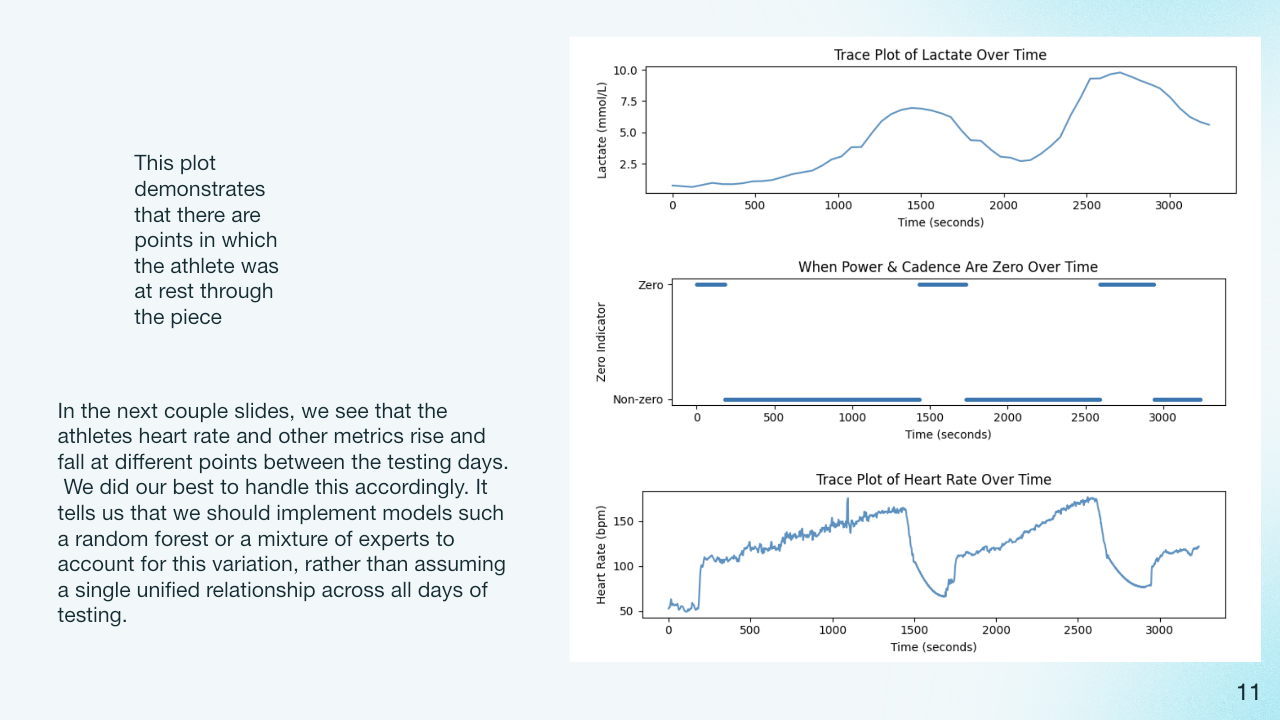 This plot demonstrates that there are points in which the athlete was at rest through the piece

In the next couple slides, we see that the athletes heart rate and other metrics rise and fall at different points between the testing days. We did our best to handle this accordingly. It tells us that we should implement models such a random forest or a mixture of experts to account for this variation, rather than assuming a single unified relationship across all days of testing.

Trace Plot of Lactate Over Time

Lactate (mmol/L)

10.0
7.5
5.0
2.5

0
500
1000
1500
2000
2500
3000

Time (seconds)

When Power & Cadence Are Zero Over Time

Zero Indicator

Zero
Non-zero

0
500
1000
1500
2000
2500
3000

Time (seconds)

Trace Plot of Heart Rate Over Time

Heart Rate (bpm)

150
100
50

0
500
1000
1500
2000
2500
3000

Time (seconds)

11